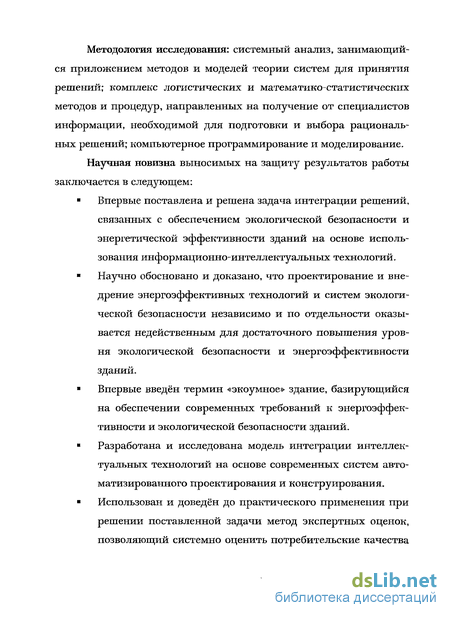 Методология исследования: системный анализ, занимающийся приложением методов и моделей теории систем для принятия решений; комплекс логистических и математико-статистических методов и процедур, направленных на получение от специалистов информации, необходимой для подготовки и выбора рациональных решений; компьютерное программирование и моделирование.

Научная новизна выносимых на защиту результатов работы заключается в следующем:

▪ Впервые поставлена и решена задача интеграции решений, связанных с обеспечением экологической безопасности и энергетической эффективности зданий на основе использования информационно-интеллектуальных технологий.

▪ Научно обосновано и доказано, что проектирование и внедрение энергоэффективных технологий и систем экологической безопасности независимо и по отдельности оказывается недейственным для достаточного повышения уровня экологической безопасности и энергоэффективности зданий.

▪ Впервые введён термин «экоумное» здание, базирующийся на обеспечении современных требований к энергоэффективности и экологической безопасности зданий.

▪ Разработана и исследована модель интеграции интеллектуальных технологий на основе современных систем автоматизированного проектирования и конструирования.

▪ Использован и доведён до практического применения при решении поставленной задачи метод экспертных оценок, позволяющий системно оценить потребительские качества

dsLib.net
библиотека диссертаций